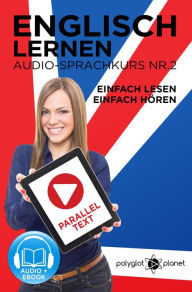 ENGLISCH LERNEN
AUDIO-SPRACHKURS NR.2

EINFACH LESEN
EINFACH HÖREN

PARALLEL TEXT

AUDIO + EBOOK

polyglot planet